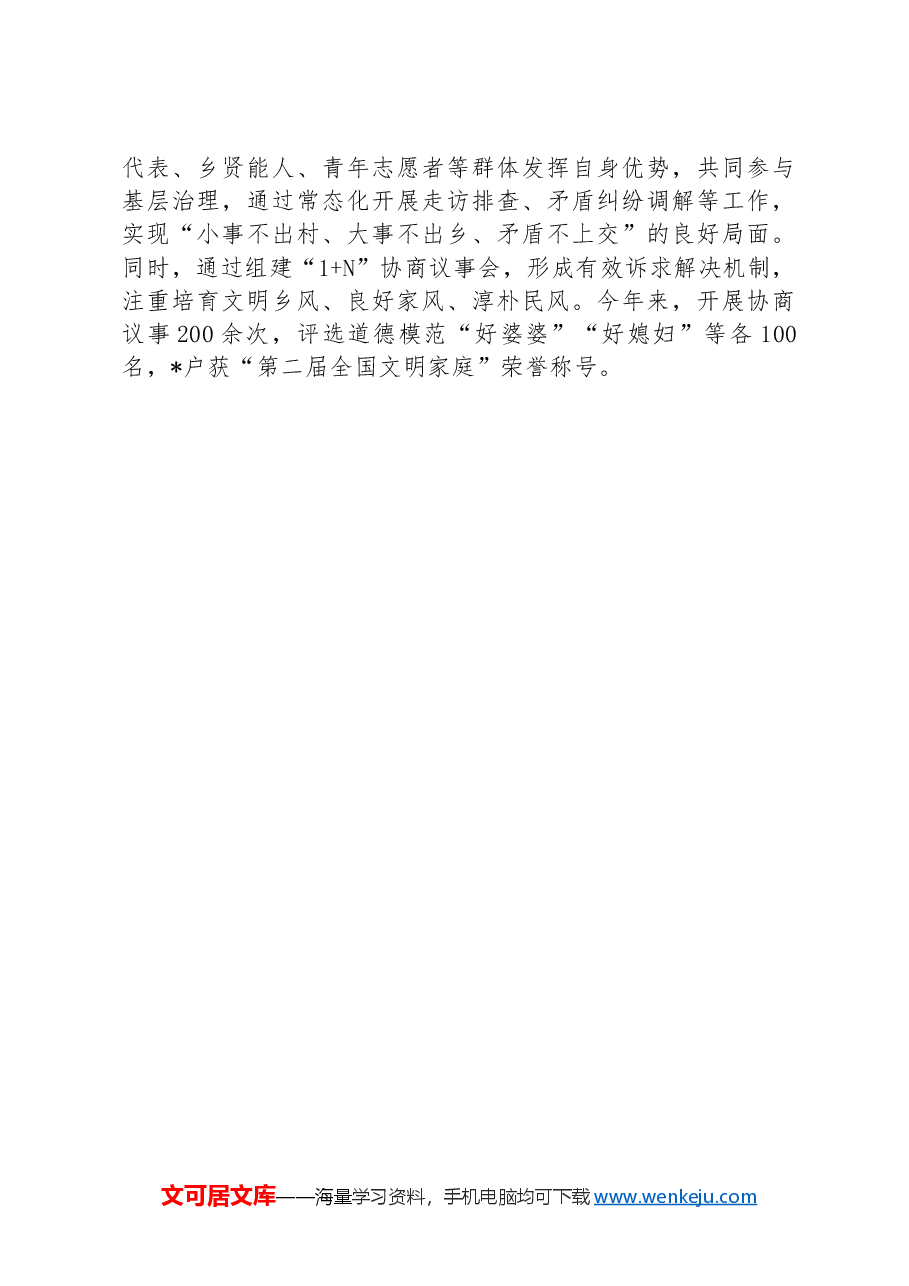 代表、乡贤能人、青年志愿者等群体发挥自身优势，共同参与基层治理，通过常态化开展走访排查、矛盾纠纷调解等工作，实现“小事不出村、大事不出乡、矛盾不上交”的良好局面。同时，通过组建“1+N”协商议事会，形成有效诉求解决机制，注重培育文明乡风、良好家风、淳朴民风。今年来，开展协商议事200余次，评选道德模范“好婆婆”“好媳妇”等各100名，*户获“第二届全国文明家庭”荣誉称号。

文可居文库——海量学习资料，手机电脑均可下载www.wenkeju.com